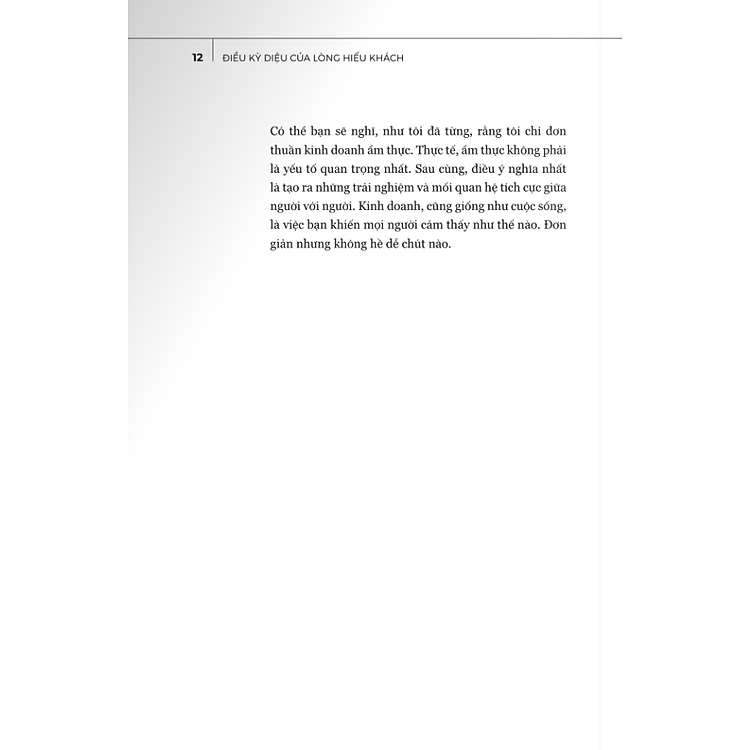 12 ĐIỀU KỲ DIỆU CỦA LÒNG HIẾU KHÁCH

Có thể bạn sẽ nghĩ, như tôi đã từng, rằng tôi chỉ đơn thuần kinh doanh ẩm thực. Thực tế, ẩm thực không phải là yếu tố quan trọng nhất. Sau cùng, điều ý nghĩa nhất là tạo ra những trải nghiệm và mối quan hệ tích cực giữa người với người. Kinh doanh, cũng giống như cuộc sống, là việc bạn khiến mọi người cảm thấy như thế nào. Đơn giản nhưng không hề dễ chút nào.